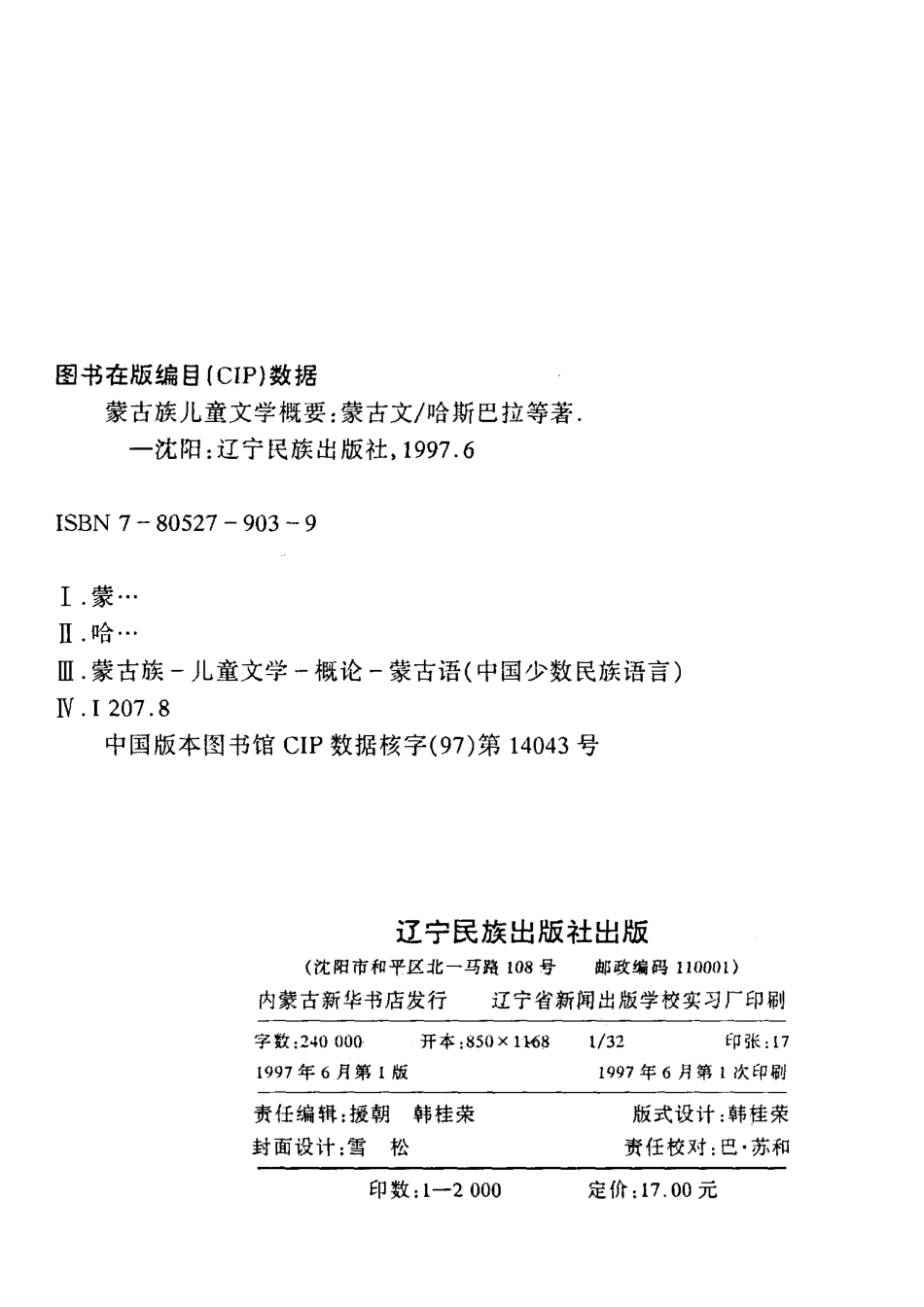 图书在版编目(CIP)数据

蒙古族儿童文学概要:蒙古文/哈斯巴拉等著.
—沈阳:辽宁民族出版社,1997.6

ISBN 7-80527-903-9

Ⅰ.蒙…
Ⅱ.哈…
Ⅲ.蒙古族-儿童文学-概论-蒙古语(中国少数民族语言)
Ⅳ.I 207.8

中国版本图书馆 CIP 数据核字(97)第 14043 号

辽宁民族出版社出版
(沈阳市和平区北一马路 108 号　邮政编码 110001)
内蒙古新华书店发行　辽宁省新闻出版学校实习厂印刷

字数:240 000　开本:850×1168　1/32　印张:17
1997 年 6 月第 1 版　1997 年 6 月第 1 次印刷

责任编辑:援朝　韩桂荣　版式设计:韩桂荣
封面设计:雪　松　责任校对:巴·苏和

印数:1—2 000　定价:17.00 元